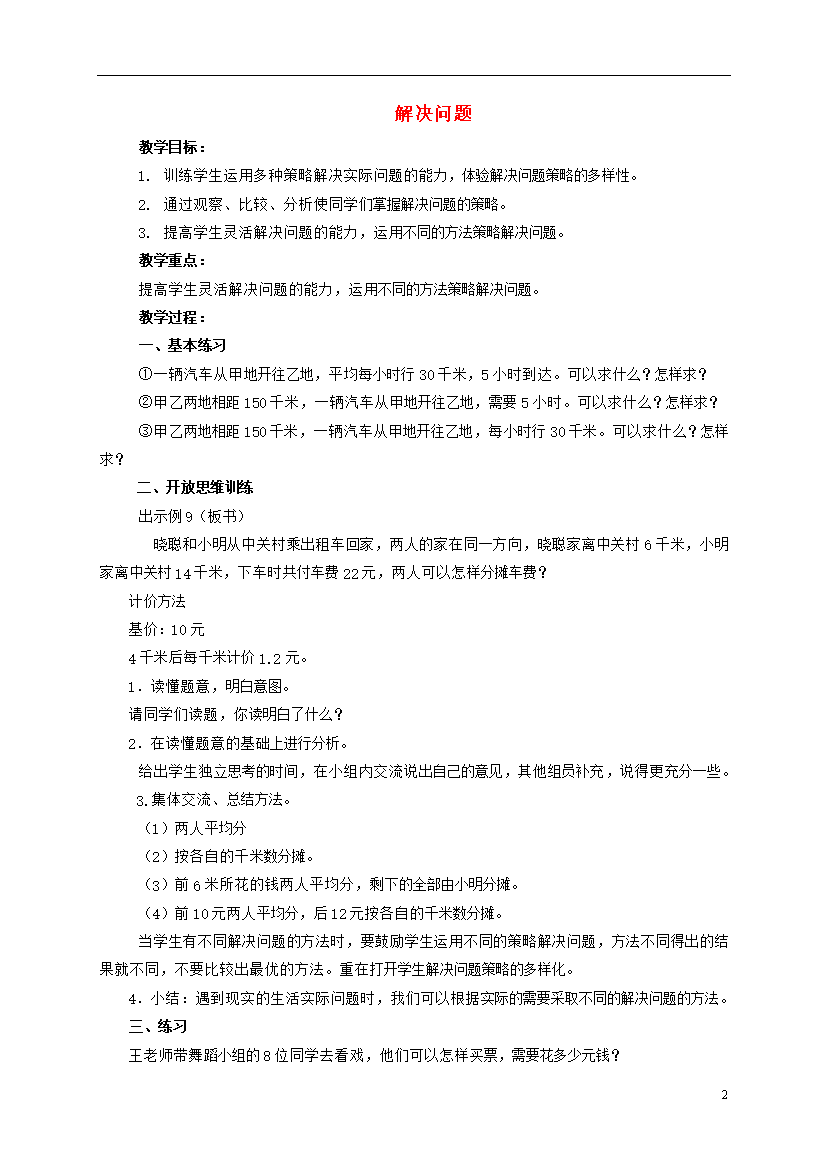 解决问题

教学目标：

1. 训练学生运用多种策略解决实际问题的能力，体验解决问题策略的多样性。

2. 通过观察、比较、分析使同学们掌握解决问题的策略。

3. 提高学生灵活解决问题的能力，运用不同的方法策略解决问题。

教学重点：

提高学生灵活解决问题的能力，运用不同的方法策略解决问题。

教学过程：

一、基本练习

①一辆汽车从甲地开往乙地，平均每小时行30千米，5小时到达。可以求什么？怎样求？

②甲乙两地相距150千米，一辆汽车从甲地开往乙地，需要5小时。可以求什么？怎样求？

③甲乙两地相距150千米，一辆汽车从甲地开往乙地，每小时行30千米。可以求什么？怎样求？

二、开放思维训练

出示例9（板书）

晓聪和小明从中关村乘出租车回家，两人的家在同一方向，晓聪家离中关村6千米，小明家离中关村14千米，下车时共付车费22元，两人可以怎样分摊车费？

计价方法

基价：10元

4千米后每千米计价1.2元。

1．读懂题意，明白意图。

请同学们读题，你读明白了什么？

2．在读懂题意的基础上进行分析。

给出学生独立思考的时间，在小组内交流说出自己的意见，其他组员补充，说得更充分一些。

3.集体交流、总结方法。

（1）两人平均分

（2）按各自的千米数分摊。

（3）前6米所花的钱两人平均分，剩下的全部由小明分摊。

（4）前10元两人平均分，后12元按各自的千米数分摊。

当学生有不同解决问题的方法时，要鼓励学生运用不同的策略解决问题，方法不同得出的结果就不同，不要比较出最优的方法。重在打开学生解决问题策略的多样化。

4．小结：遇到现实的生活实际问题时，我们可以根据实际的需要采取不同的解决问题的方法。

三、练习

王老师带舞蹈小组的8位同学去看戏，他们可以怎样买票，需要花多少元钱？

2